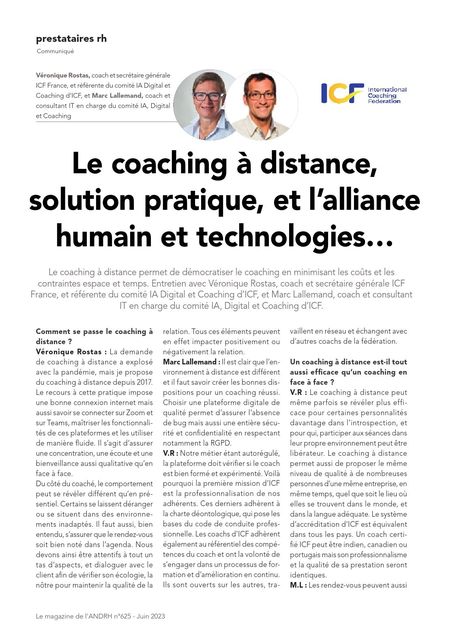 prestataires rh
Communiqué

Véronique Rostas, coach et secrétaire générale ICF France, et référente du comité IA Digital et Coaching d'ICF, et Marc Lallemand, coach et consultant IT en charge du comité IA, Digital et Coaching

ICF International Coaching Federation

Le coaching à distance, solution pratique, et l'alliance humain et technologies…

Le coaching à distance permet de démocratiser le coaching en minimisant les coûts et les contraintes espace et temps. Entretien avec Véronique Rostas, coach et secrétaire générale ICF France, et référente du comité IA Digital et Coaching d'ICF, et Marc Lallemand, coach et consultant IT en charge du comité IA, Digital et Coaching d'ICF.

Comment se passe le coaching à distance ?
Véronique Rostas : La demande de coaching à distance a explosé avec la pandémie, mais je propose du coaching à distance depuis 2017. Le recours à cette pratique impose une bonne connexion internet mais aussi savoir se connecter sur Zoom et sur Teams, maîtriser les fonctionnalités de ces plateformes et les utiliser de manière fluide. Il s'agit d'assurer une concentration, une écoute et une bienveillance aussi qualitative qu'en face à face.
Du côté du coaché, le comportement peut se révéler différent qu'en présentiel. Certains se laissent déranger ou se situent dans des environnements inadaptés. Il faut aussi, bien entendu, s'assurer que le rendez-vous soit bien noté dans l'agenda. Nous devons ainsi être attentifs à tout un tas d'aspects, et dialoguer avec le client afin de vérifier son écologie, la nôtre pour maintenir la qualité de la relation. Tous ces éléments peuvent en effet impacter positivement ou négativement la relation.
Marc Lallemand : Il est clair que l'environnement à distance est différent et il faut savoir créer les bonnes dispositions pour un coaching réussi. Choisir une plateforme digitale de qualité permet d'assurer l'absence de bug mais aussi une entière sécurité et confidentialité en respectant notamment la RGPD.
V.R : Notre métier étant autorégulé, la plateforme doit vérifier si le coach est bien formé et expérimenté. Voilà pourquoi la première mission d'ICF est la professionnalisation de nos adhérents. Ces derniers adhèrent à la charte déontologique, qui pose les bases du code de conduite professionnelle. Les coachs d'ICF adhèrent également au référentiel des compétences du coach et ont la volonté de s'engager dans un processus de formation et d'amélioration en continu. Ils sont ouverts sur les autres, travaillent en réseau et échangent avec d'autres coachs de la fédération.

Un coaching à distance est-il tout aussi efficace qu'un coaching en face à face ?
V.R : Le coaching à distance peut même parfois se révéler plus efficace pour certaines personnalités davantage dans l'introspection, et pour qui, participer aux séances dans leur propre environnement peut être libérateur. Le coaching à distance permet aussi de proposer le même niveau de qualité à de nombreuses personnes d'une même entreprise, en même temps, quel que soit le lieu où elles se trouvent dans le monde, et dans la langue adéquate. Le système d'accréditation d'ICF est équivalent dans tous les pays. Un coach certifié ICF peut être indien, canadien ou portugais mais son professionnalisme et la qualité de sa prestation seront identiques.
M.L : Les rendez-vous peuvent aussi

Le magazine de l'ANDRH n°625 - Juin 2023